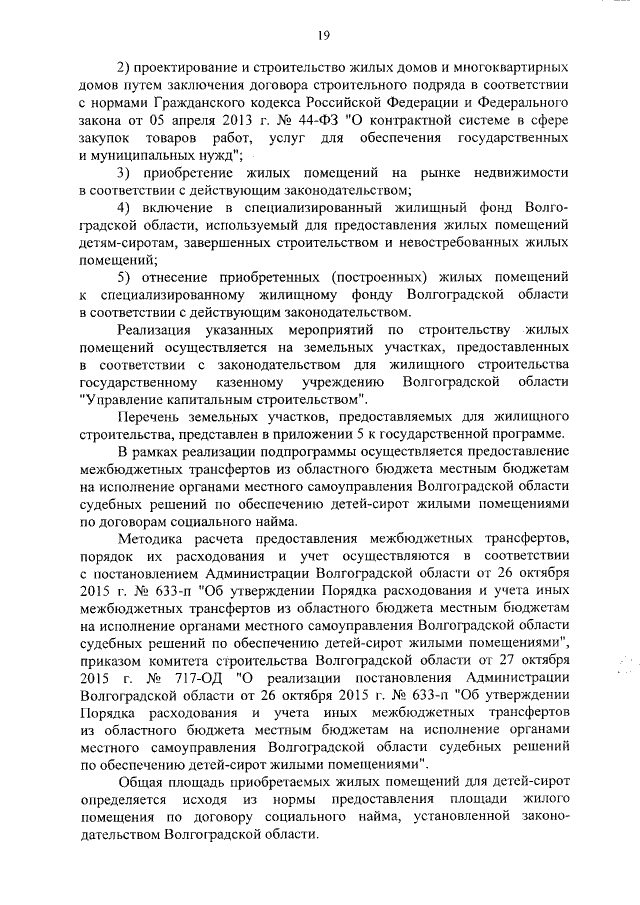 19

2) проектирование и строительство жилых домов и многоквартирных домов путем заключения договора строительного подряда в соответствии с нормами Гражданского кодекса Российской Федерации и Федерального закона от 05 апреля 2013 г. № 44-ФЗ "О контрактной системе в сфере закупок товаров работ, услуг для обеспечения государственных и муниципальных нужд";

3) приобретение жилых помещений на рынке недвижимости в соответствии с действующим законодательством;

4) включение в специализированный жилищный фонд Волгоградской области, используемый для предоставления жилых помещений детям-сиротам, завершенных строительством и невостребованных жилых помещений;

5) отнесение приобретенных (построенных) жилых помещений к специализированному жилищному фонду Волгоградской области в соответствии с действующим законодательством.

Реализация указанных мероприятий по строительству жилых помещений осуществляется на земельных участках, предоставленных в соответствии с законодательством для жилищного строительства государственному казенному учреждению Волгоградской области "Управление капитальным строительством".

Перечень земельных участков, предоставляемых для жилищного строительства, представлен в приложении 5 к государственной программе.

В рамках реализации подпрограммы осуществляется предоставление межбюджетных трансфертов из областного бюджета местным бюджетам на исполнение органами местного самоуправления Волгоградской области судебных решений по обеспечению детей-сирот жилыми помещениями по договорам социального найма.

Методика расчета предоставления межбюджетных трансфертов, порядок их расходования и учет осуществляются в соответствии с постановлением Администрации Волгоградской области от 26 октября 2015 г. № 633-п "Об утверждении Порядка расходования и учета иных межбюджетных трансфертов из областного бюджета местным бюджетам на исполнение органами местного самоуправления Волгоградской области судебных решений по обеспечению детей-сирот жилыми помещениями", приказом комитета строительства Волгоградской области от 27 октября 2015 г. № 717-ОД "О реализации постановления Администрации Волгоградской области от 26 октября 2015 г. № 633-п "Об утверждении Порядка расходования и учета иных межбюджетных трансфертов из областного бюджета местным бюджетам на исполнение органами местного самоуправления Волгоградской области судебных решений по обеспечению детей-сирот жилыми помещениями".

Общая площадь приобретаемых жилых помещений для детей-сирот определяется исходя из нормы предоставления площади жилого помещения по договору социального найма, установленной законодательством Волгоградской области.